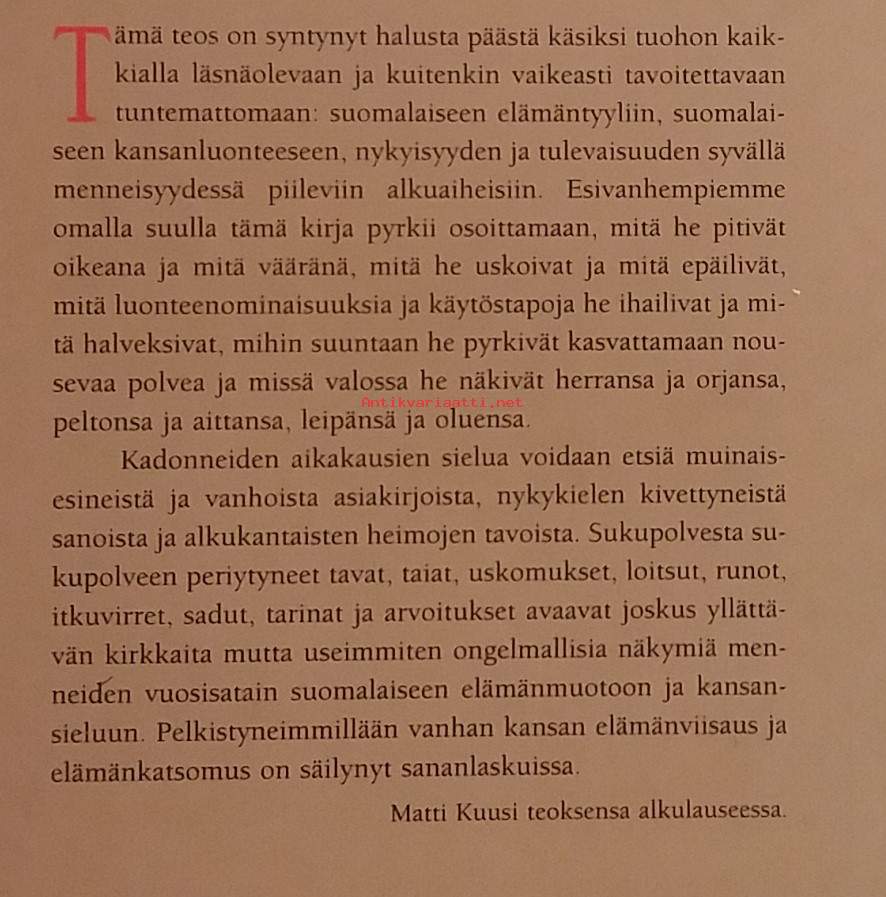 Tämä teos on syntynyt halusta päästä käsiksi tuohon kaikkialla läsnäolevaan ja kuitenkin vaikeasti tavoitettavaan tuntemattomaan: suomalaiseen elämäntyyliin, suomalaiseen kansanluonteeseen, nykyisyyden ja tulevaisuuden syvällä menneisyydessä piileviin alkuaiheisiin. Esivanhempiemme omalla suulla tämä kirja pyrkii osoittamaan, mitä he pitivät oikeana ja mitä vääränä, mitä he uskoivat ja mitä epäilivät, mitä luonteenominaisuuksia ja käytöstapoja he ihailivat ja mitä halveksivat, mihin suuntaan he pyrkivät kasvattamaan nousevaa polvea ja missä valossa he näkivät herransa ja orjansa, peltonsa ja aittansa, leipänsä ja oluensa.

Antikvariaatti.net

Kadonneiden aikakausien sielua voidaan etsiä muinaisesineistä ja vanhoista asiakirjoista, nykykielen kivettyneistä sanoista ja alkukantaisten heimojen tavoista. Sukupolvesta sukupolveen periytyneet tavat, taiat, uskomukset, loitsut, runot, itkuvirret, sadut, tarinat ja arvoitukset avaavat joskus yllättävän kirkkaita mutta useimmiten ongelmallisia näkymiä menneiden vuosisatain suomalaiseen elämänmuotoon ja kansansieluun. Pelkistyneimmillään vanhan kansan elämänviisaus ja elämänkatsomus on säilynyt sananlaskuissa.

Matti Kuusi teoksensa alkulauseessa.